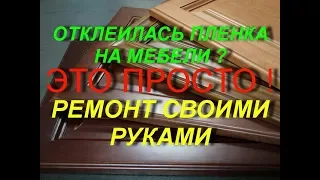 ОТКЛЕИЛАСЬ ПЛЕНКА НА МЕБЕЛИ ?

ЭТО ПРОСТО !

РЕМОНТ СВОИМИ РУКАМИ